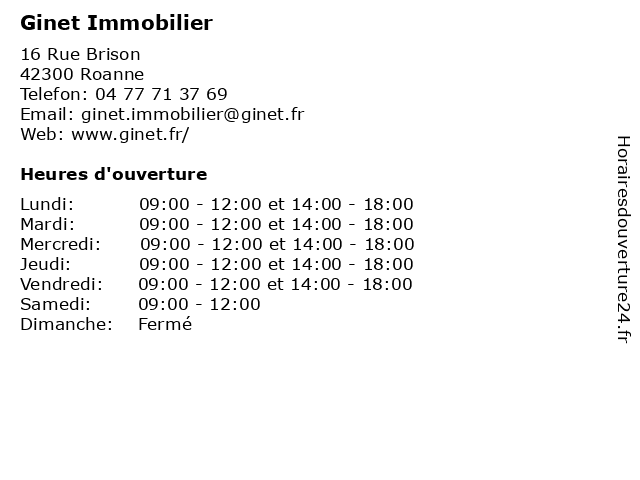 Ginet Immobilier

16 Rue Brison
42300 Roanne
Telefon: 04 77 71 37 69
Email: ginet.immobilier@ginet.fr
Web: www.ginet.fr/

Heures d'ouverture

| | |
|---|---|
| Lundi: | 09:00 - 12:00 et 14:00 - 18:00 |
| Mardi: | 09:00 - 12:00 et 14:00 - 18:00 |
| Mercredi: | 09:00 - 12:00 et 14:00 - 18:00 |
| Jeudi: | 09:00 - 12:00 et 14:00 - 18:00 |
| Vendredi: | 09:00 - 12:00 et 14:00 - 18:00 |
| Samedi: | 09:00 - 12:00 |
| Dimanche: | Fermé |

Horairesdouverture24.fr